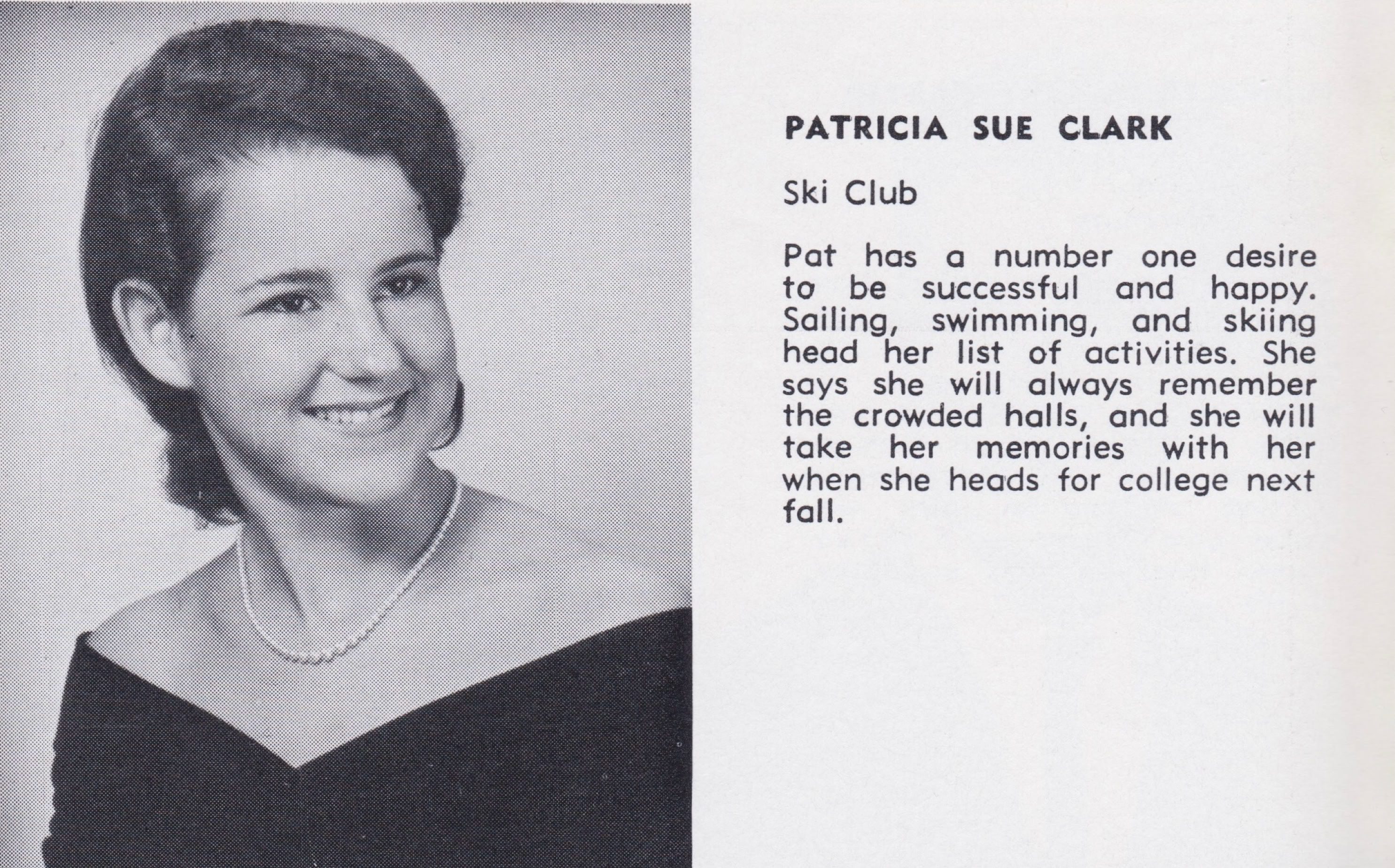 PATRICIA SUE CLARK

Ski Club

Pat has a number one desire to be successful and happy. Sailing, swimming, and skiing head her list of activities. She says she will always remember the crowded halls, and she will take her memories with her when she heads for college next fall.